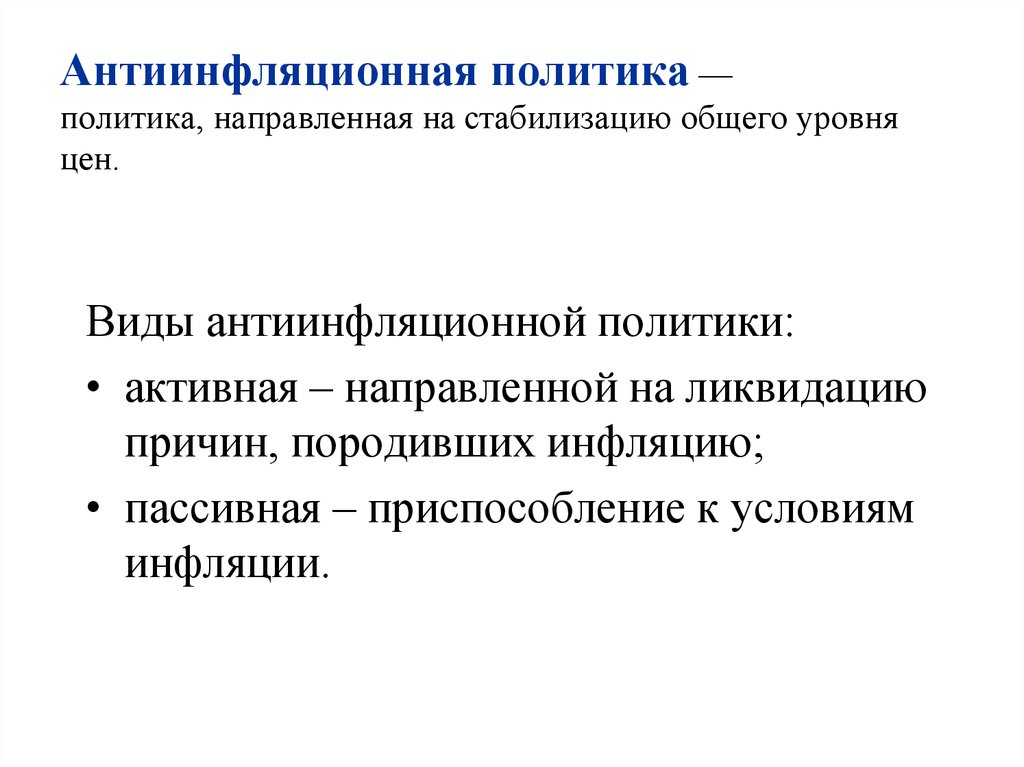 Антиинфляционная политика — политика, направленная на стабилизацию общего уровня цен.

Виды антиинфляционной политики:

• активная – направленной на ликвидацию причин, породивших инфляцию;

• пассивная – приспособление к условиям инфляции.